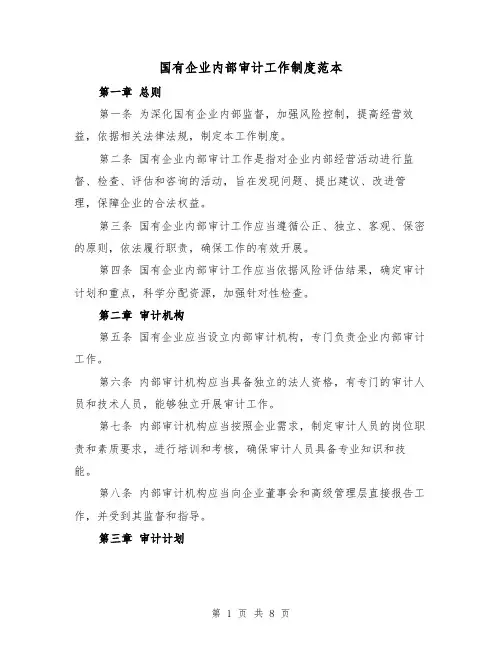 国有企业内部审计工作制度范本

第一章 总则

第一条 为深化国有企业内部监督，加强风险控制，提高经营效益，依据相关法律法规，制定本工作制度。

第二条 国有企业内部审计工作是指对企业内部经营活动进行监督、检查、评估和咨询的活动，旨在发现问题、提出建议、改进管理，保障企业的合法权益。

第三条 国有企业内部审计工作应当遵循公正、独立、客观、保密的原则，依法履行职责，确保工作的有效开展。

第四条 国有企业内部审计工作应当依据风险评估结果，确定审计计划和重点，科学分配资源，加强针对性检查。

第二章 审计机构

第五条 国有企业应当设立内部审计机构，专门负责企业内部审计工作。

第六条 内部审计机构应当具备独立的法人资格，有专门的审计人员和技术人员，能够独立开展审计工作。

第七条 内部审计机构应当按照企业需求，制定审计人员的岗位职责和素质要求，进行培训和考核，确保审计人员具备专业知识和技能。

第八条 内部审计机构应当向企业董事会和高级管理层直接报告工作，并受到其监督和指导。

第三章 审计计划

第 1 页 共 8 页